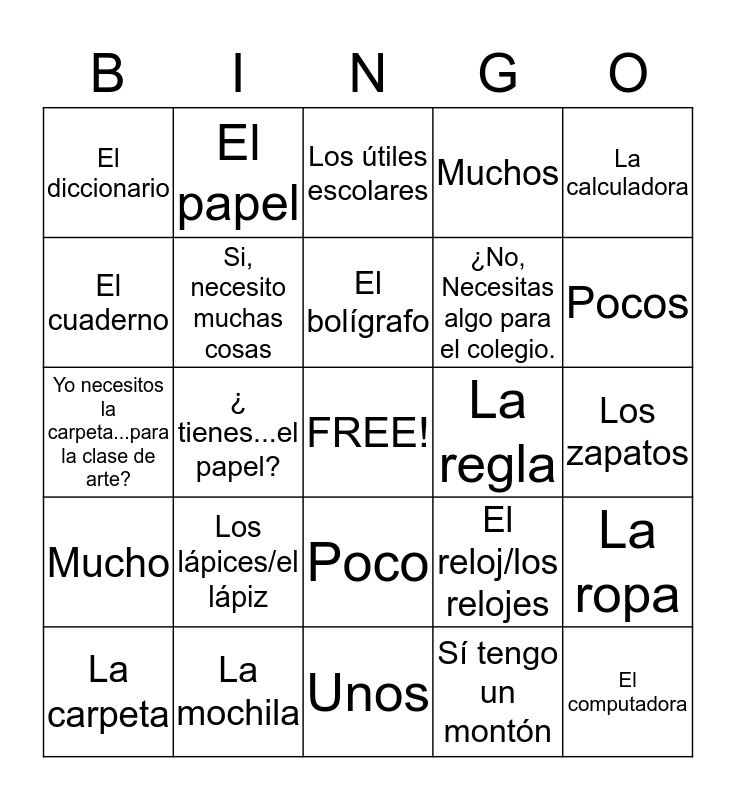 | B | I | N | G | O |
|---|---|---|---|---|
| El diccionario | El papel | Los útiles escolares | Muchos | La calculadora |
| El cuaderno | Si, necesito muchas cosas | El bolígrafo | ¿No, Necesitas algo para el colegio. | Pocos |
| Yo necesitos la carpeta...para la clase de arte? | ¿ tienes...el papel? | FREE! | La regla | Los zapatos |
| Mucho | Los lápices/el lápiz | Poco | El reloj/los relojes | La ropa |
| La carpeta | La mochila | Unos | Sí tengo un montón | El computadora |